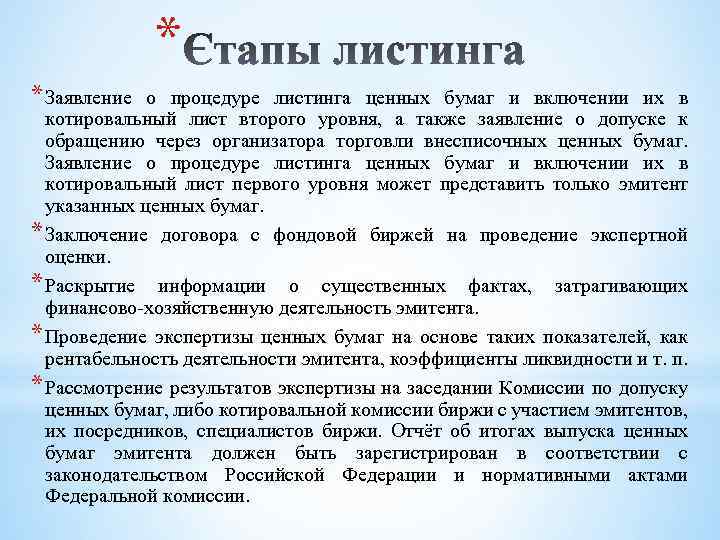 *Єтапы листинга

*Заявление о процедуре листинга ценных бумаг и включении их в котировальный лист второго уровня, а также заявление о допуске к обращению через организатора торговли внесписочных ценных бумаг. Заявление о процедуре листинга ценных бумаг и включении их в котировальный лист первого уровня может представить только эмитент указанных ценных бумаг.

*Заключение договора с фондовой биржей на проведение экспертной оценки.

*Раскрытие информации о существенных фактах, затрагивающих финансово-хозяйственную деятельность эмитента.

*Проведение экспертизы ценных бумаг на основе таких показателей, как рентабельность деятельности эмитента, коэффициенты ликвидности и т. п.

*Рассмотрение результатов экспертизы на заседании Комиссии по допуску ценных бумаг, либо котировальной комиссии биржи с участием эмитентов, их посредников, специалистов биржи. Отчёт об итогах выпуска ценных бумаг эмитента должен быть зарегистрирован в соответствии с законодательством Российской Федерации и нормативными актами Федеральной комиссии.